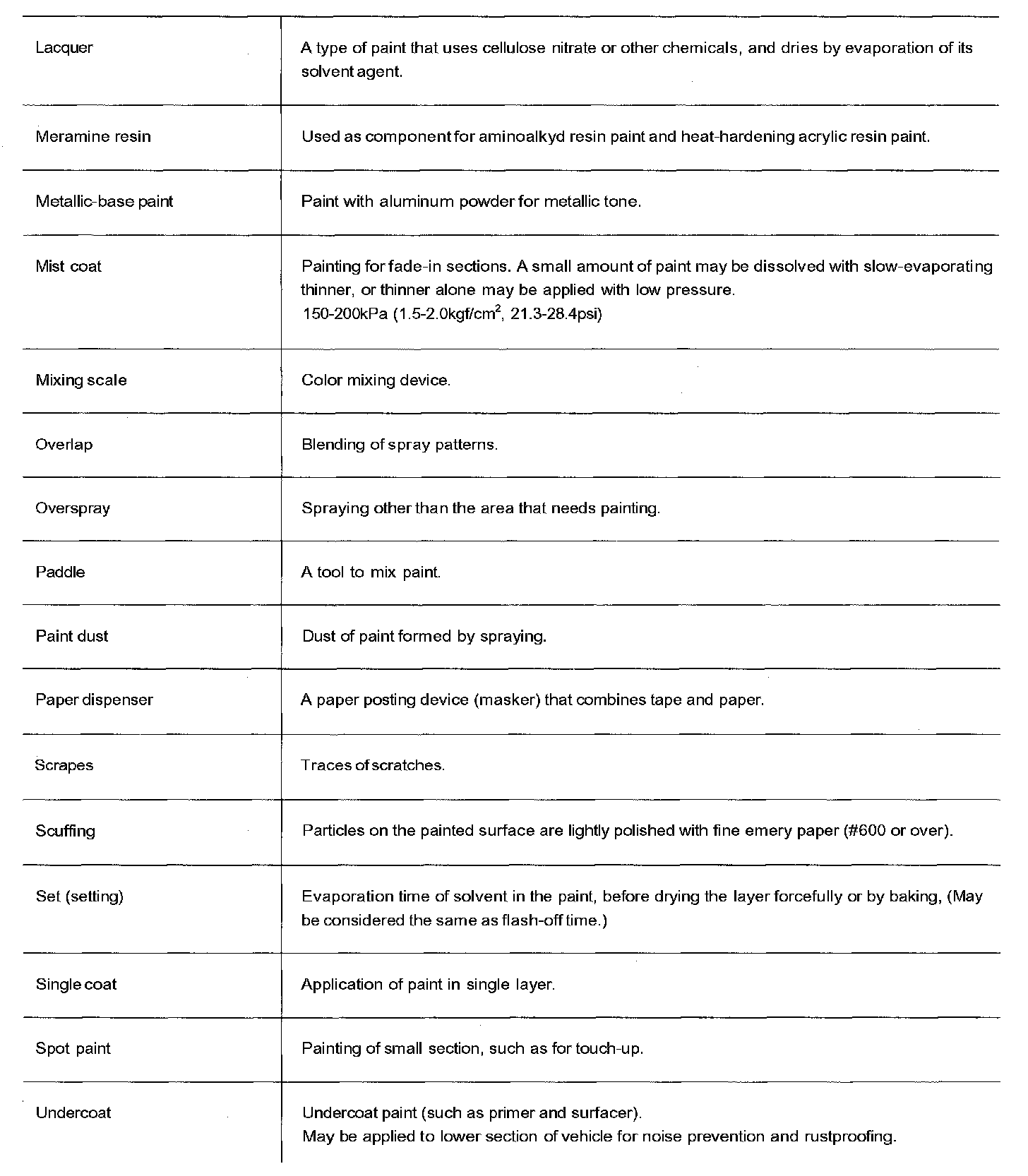 | | |
|---|---|
| Lacquer | A type of paint that uses cellulose nitrate or other chemicals, and dries by evaporation of its solvent agent. |
| Meramine resin | Used as component for aminoalkyd resin paint and heat-hardening acrylic resin paint. |
| Metallic-base paint | Paint with aluminum powder for metallic tone. |
| Mist coat | Painting for fade-in sections. A small amount of paint may be dissolved with slow-evaporating thinner, or thinner alone may be applied with low pressure. 150-200kPa (1.5-2.0kgf/cm$^2$, 21.3-28.4psi) |
| Mixing scale | Color mixing device. |
| Overlap | Blending of spray patterns. |
| Overspray | Spraying other than the area that needs painting. |
| Paddle | A tool to mix paint. |
| Paint dust | Dust of paint formed by spraying. |
| Paper dispenser | A paper posting device (masker) that combines tape and paper. |
| Scrapes | Traces of scratches. |
| Scuffing | Particles on the painted surface are lightly polished with fine emery paper (#600 or over). |
| Set (setting) | Evaporation time of solvent in the paint, before drying the layer forcefully or by baking, (May be considered the same as flash-off time.) |
| Single coat | Application of paint in single layer. |
| Spot paint | Painting of small section, such as for touch-up. |
| Undercoat | Undercoat paint (such as primer and surfacer). May be applied to lower section of vehicle for noise prevention and rustproofing. |